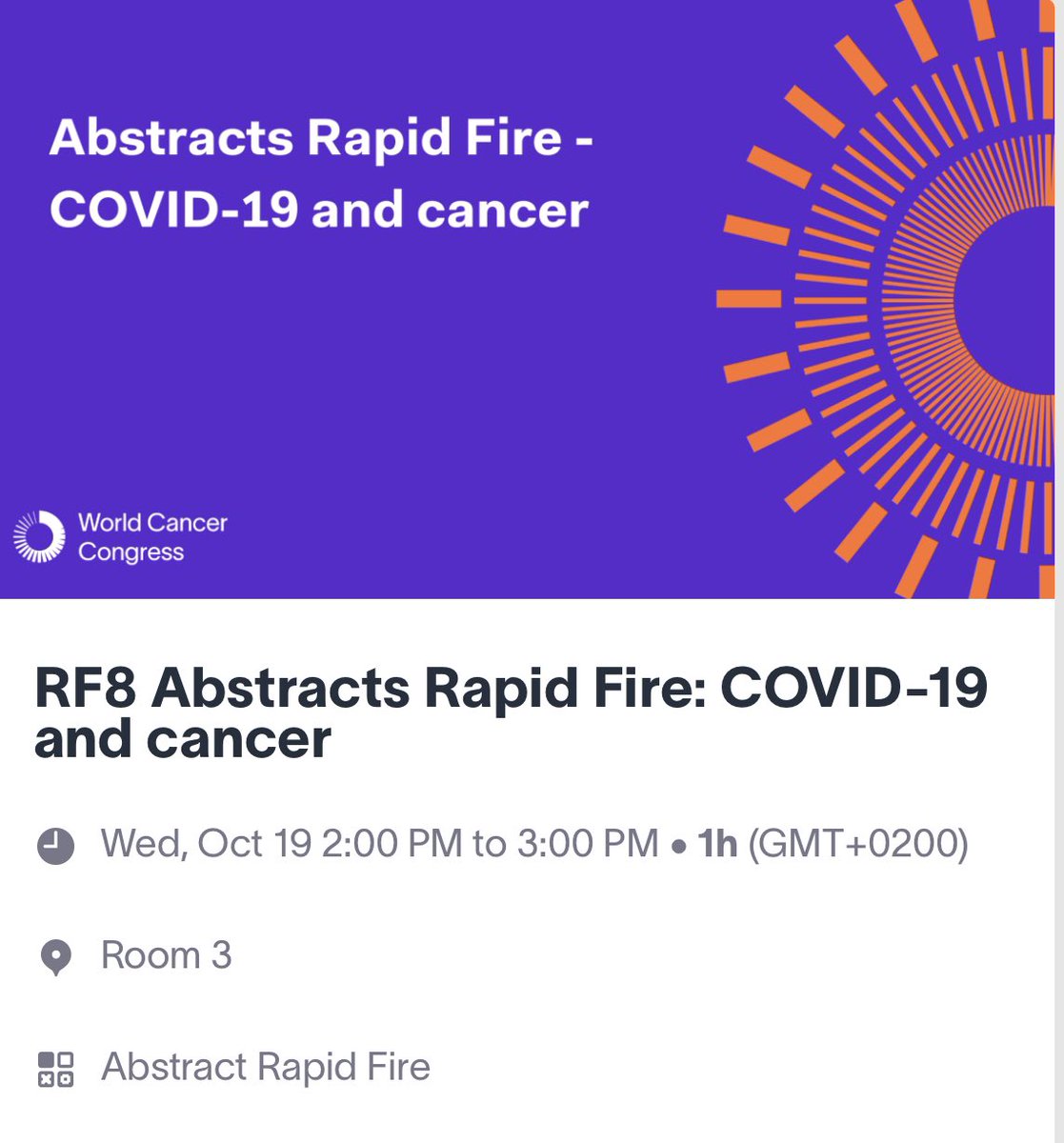 Abstracts Rapid Fire - COVID-19 and cancer

World Cancer Congress

RF8 Abstracts Rapid Fire: COVID-19 and cancer

Wed, Oct 19 2:00 PM to 3:00 PM • 1h (GMT+0200)

Room 3

Abstract Rapid Fire